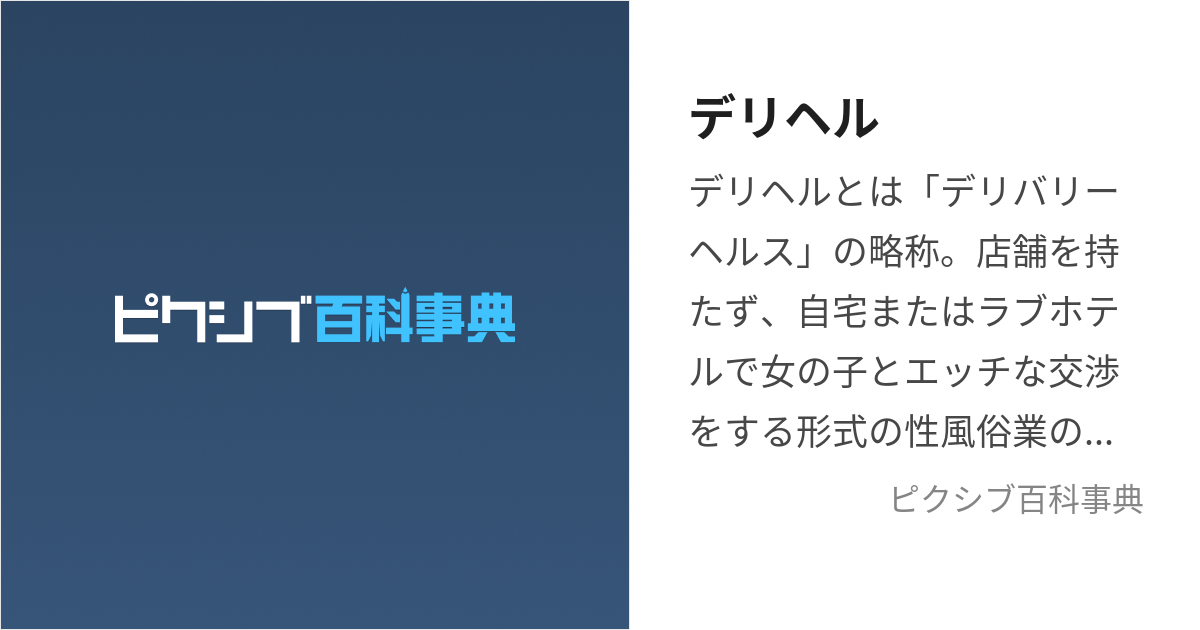 ピクシブ百科事典

デリヘル

デリヘルとは「デリバリーヘルス」の略称。店舗を持たず、自宅またはラブホテルで女の子とエッチな交渉をする形式の性風俗業の...

ピクシブ百科事典